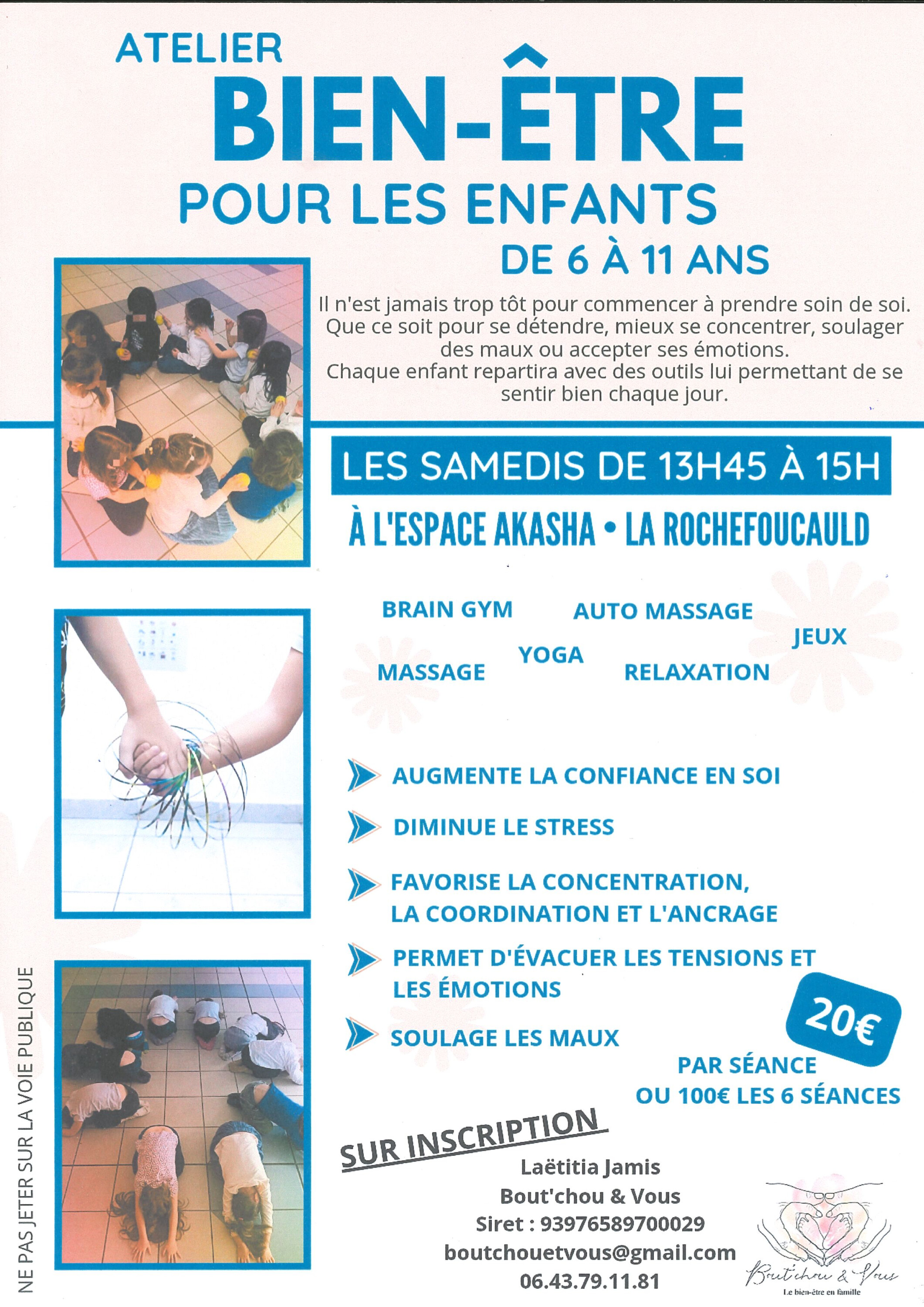 ATELIER
BIEN-ÊTRE
POUR LES ENFANTS
DE 6 À 11 ANS

Il n'est jamais trop tôt pour commencer à prendre soin de soi. Que ce soit pour se détendre, mieux se concentrer, soulager des maux ou accepter ses émotions.
Chaque enfant repartira avec des outils lui permettant de se sentir bien chaque jour.

LES SAMEDIS DE 13H45 À 15H

À L'ESPACE AKASHA • LA ROCHEFOUCAULD

BRAIN GYM
AUTO MASSAGE
JEUX
MASSAGE
YOGA
RELAXATION

AUGMENTE LA CONFIANCE EN SOI

DIMINUE LE STRESS

FAVORISE LA CONCENTRATION, LA COORDINATION ET L'ANCRAGE

PERMET D'ÉVACUER LES TENSIONS ET LES ÉMOTIONS

SOULAGE LES MAUX

20€
PAR SÉANCE
OU 100€ LES 6 SÉANCES

SUR INSCRIPTION

Laëtitia Jamis
Bout'chou & Vous
Siret : 93976589700029
boutchouetvous@gmail.com
06.43.79.11.81

Bout'chou & Vous
Le bien-être en famille

NE PAS JETER SUR LA VOIE PUBLIQUE